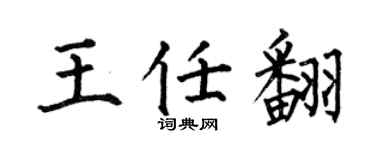 王任翻

词典网